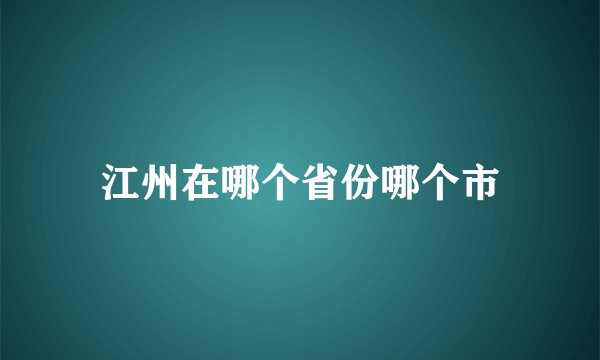 江州在哪个省份哪个市